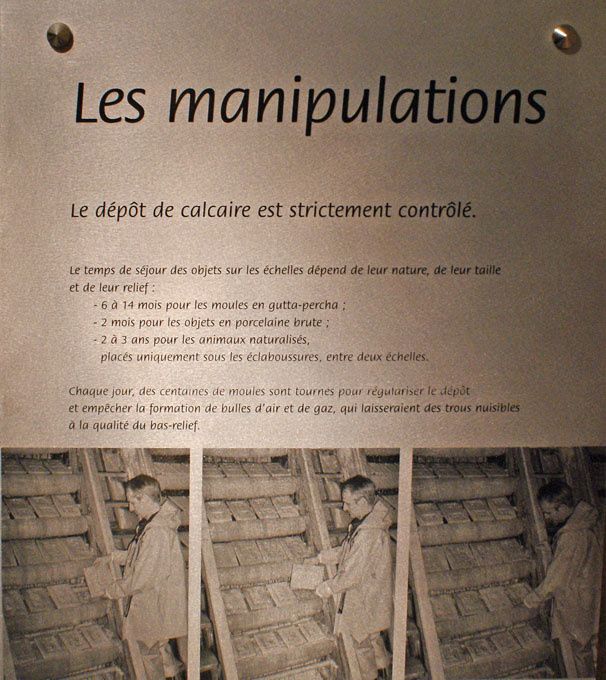 Les manipulations

Le dépôt de calcaire est strictement contrôlé.

Le temps de séjour des objets sur les échelles dépend de leur nature, de leur taille et de leur relief :
- 6 à 14 mois pour les moules en gutta-percha ;
- 2 mois pour les objets en porcelaine brute ;
- 2 à 3 ans pour les animaux naturalisés, placés uniquement sous les éclaboussures, entre deux échelles.

Chaque jour, des centaines de moules sont tournes pour régulariser le dépôt et empêcher la formation de bulles d'air et de gaz, qui laisseraient des trous nuisibles à la qualité du bas-relief.